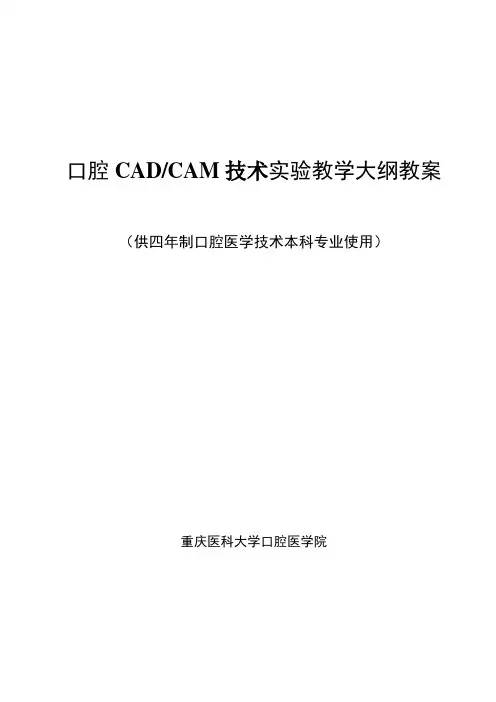 口腔CAD/CAM技术实验教学大纲教案

（供四年制口腔医学技术本科专业使用）

重庆医科大学口腔医学院